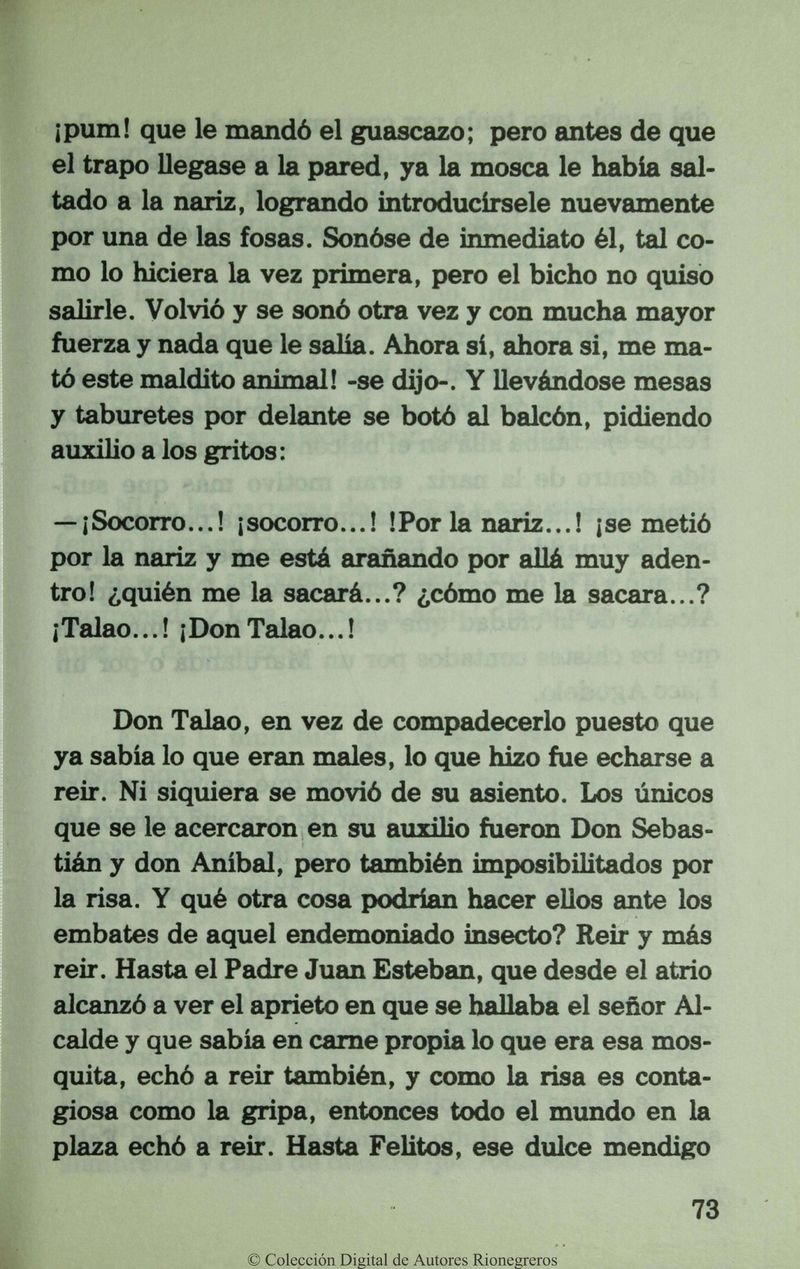 ¡pum! que le mandó el guascazo; pero antes de que el trapo llegase a la pared, ya la mosca le había saltado a la nariz, logrando introducírsele nuevamente por una de las fosas. Sonóse de inmediato él, tal como lo hiciera la vez primera, pero el bicho no quiso salirle. Volvió y se sonó otra vez y con mucha mayor fuerza y nada que le salía. Ahora sí, ahora si, me mató este maldito animal! -se dijo-. Y llevándose mesas y taburetes por delante se botó al balcón, pidiendo auxilio a los gritos:

—¡Socorro...! ¡socorro...! !Por la nariz...! ¡se metió por la nariz y me está arañando por allá muy adentro! ¿quién me la sacará...? ¿cómo me la sacara...? ¡Talao...! ¡Don Talao...!

Don Talao, en vez de compadecerlo puesto que ya sabía lo que eran males, lo que hizo fue echarse a reir. Ni siquiera se movió de su asiento. Los únicos que se le acercaron en su auxilio fueron Don Sebastián y don Aníbal, pero también imposibilitados por la risa. Y qué otra cosa podrían hacer ellos ante los embates de aquel endemoniado insecto? Reir y más reir. Hasta el Padre Juan Esteban, que desde el atrio alcanzó a ver el aprieto en que se hallaba el señor Alcalde y que sabía en carne propia lo que era esa mosquita, echó a reir también, y como la risa es contagiosa como la gripa, entonces todo el mundo en la plaza echó a reir. Hasta Felitos, ese dulce mendigo

73

© Colección Digital de Autores Rionegreros